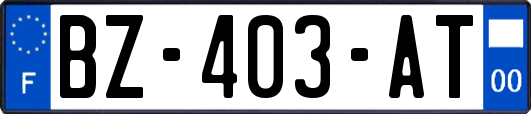 F
BZ-403-AT
00